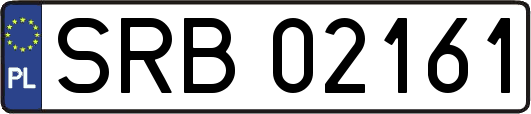 PL

SRB 02161